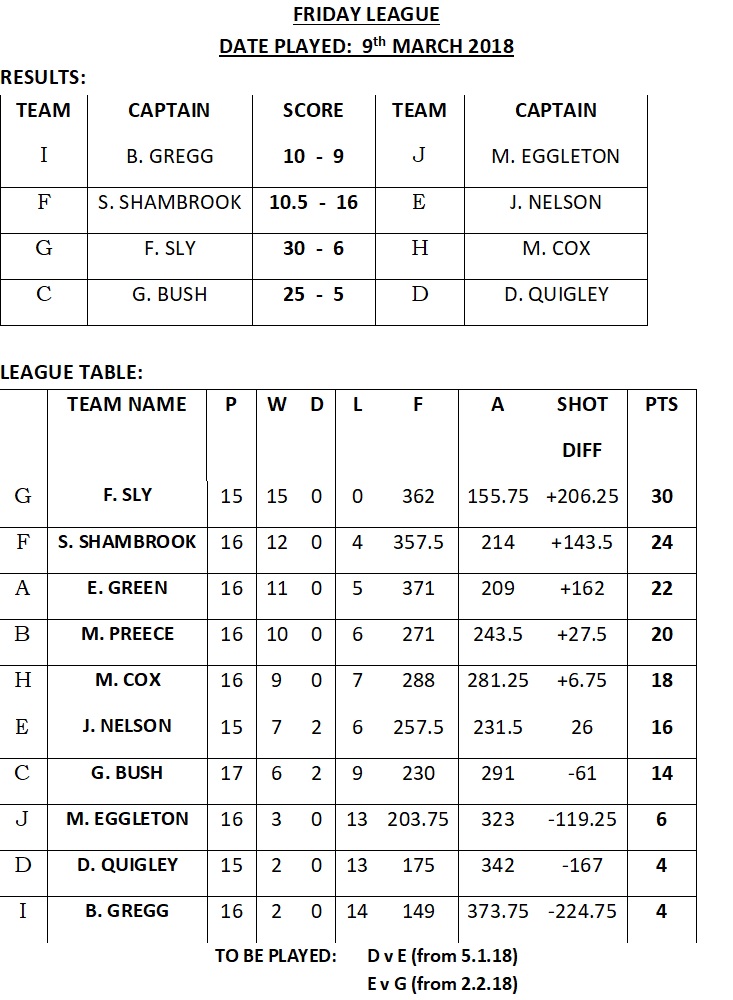 FRIDAY LEAGUE

DATE PLAYED: 9th MARCH 2018

RESULTS:

| TEAM | CAPTAIN | SCORE | TEAM | CAPTAIN |
|---|---|---|---|---|
| I | B. GREGG | 10 - 9 | J | M. EGGLETON |
| F | S. SHAMBROOK | 10.5 - 16 | E | J. NELSON |
| G | F. SLY | 30 - 6 | H | M. COX |
| C | G. BUSH | 25 - 5 | D | D. QUIGLEY |

LEAGUE TABLE:

| | TEAM NAME | P | W | D | L | F | A | SHOT DIFF | PTS |
|---|---|---|---|---|---|---|---|---|---|
| G | F. SLY | 15 | 15 | 0 | 0 | 362 | 155.75 | +206.25 | 30 |
| F | S. SHAMBROOK | 16 | 12 | 0 | 4 | 357.5 | 214 | +143.5 | 24 |
| A | E. GREEN | 16 | 11 | 0 | 5 | 371 | 209 | +162 | 22 |
| B | M. PREECE | 16 | 10 | 0 | 6 | 271 | 243.5 | +27.5 | 20 |
| H | M. COX | 16 | 9 | 0 | 7 | 288 | 281.25 | +6.75 | 18 |
| E | J. NELSON | 15 | 7 | 2 | 6 | 257.5 | 231.5 | 26 | 16 |
| C | G. BUSH | 17 | 6 | 2 | 9 | 230 | 291 | -61 | 14 |
| J | M. EGGLETON | 16 | 3 | 0 | 13 | 203.75 | 323 | -119.25 | 6 |
| D | D. QUIGLEY | 15 | 2 | 0 | 13 | 175 | 342 | -167 | 4 |
| I | B. GREGG | 16 | 2 | 0 | 14 | 149 | 373.75 | -224.75 | 4 |

TO BE PLAYED: D v E (from 5.1.18)
E v G (from 2.2.18)